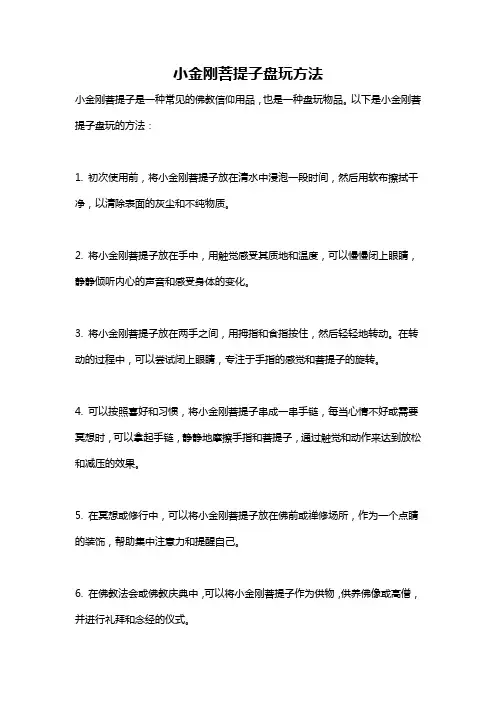 小金刚菩提子盘玩方法

小金刚菩提子是一种常见的佛教信仰用品，也是一种盘玩物品。以下是小金刚菩提子盘玩的方法：

1. 初次使用前，将小金刚菩提子放在清水中浸泡一段时间，然后用软布擦拭干净，以清除表面的灰尘和不纯物质。

2. 将小金刚菩提子放在手中，用触觉感受其质地和温度，可以慢慢闭上眼睛，静静倾听内心的声音和感受身体的变化。

3. 将小金刚菩提子放在两手之间，用拇指和食指按住，然后轻轻地转动。在转动的过程中，可以尝试闭上眼睛，专注于手指的感觉和菩提子的旋转。

4. 可以按照喜好和习惯，将小金刚菩提子串成一串手链，每当心情不好或需要冥想时，可以拿起手链，静静地摩擦手指和菩提子，通过触觉和动作来达到放松和减压的效果。

5. 在冥想或修行中，可以将小金刚菩提子放在佛前或禅修场所，作为一个点睛的装饰，帮助集中注意力和提醒自己。

6. 在佛教法会或佛教庆典中，可以将小金刚菩提子作为供物，供养佛像或高僧，并进行礼拜和念经的仪式。